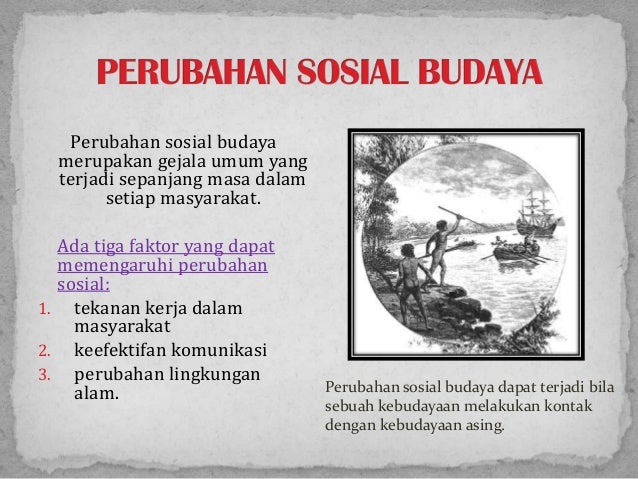 PERUBAHAN SOSIAL BUDAYA

Perubahan sosial budaya merupakan gejala umum yang terjadi sepanjang masa dalam setiap masyarakat.

Ada tiga faktor yang dapat memengaruhi perubahan sosial:

1. tekanan kerja dalam masyarakat
2. keefektifan komunikasi
3. perubahan lingkungan alam.

Perubahan sosial budaya dapat terjadi bila sebuah kebudayaan melakukan kontak dengan kebudayaan asing.